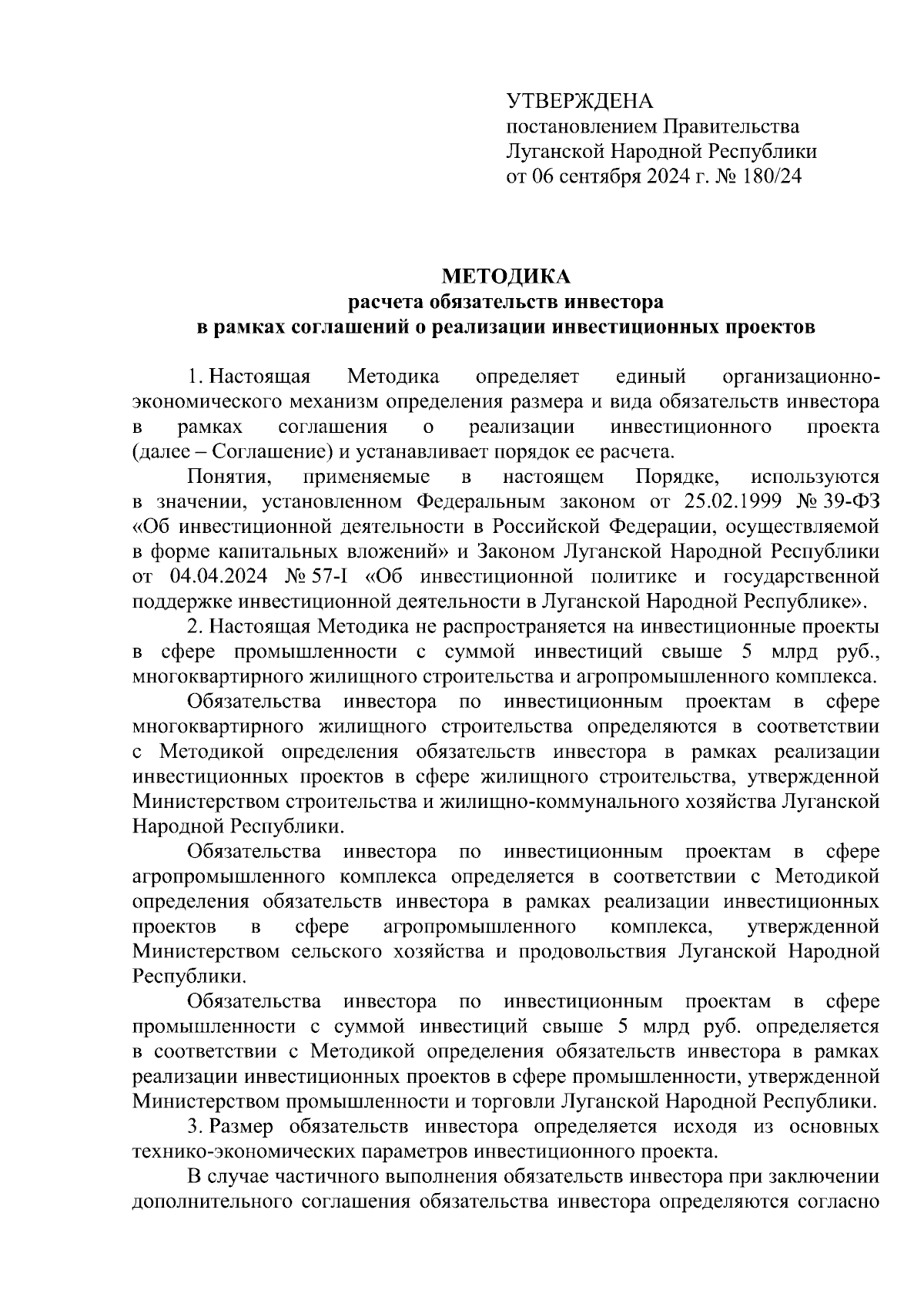 УТВЕРЖДЕНА
постановлением Правительства
Луганской Народной Республики
от 06 сентября 2024 г. № 180/24

МЕТОДИКА
расчета обязательств инвестора
в рамках соглашений о реализации инвестиционных проектов

1. Настоящая Методика определяет единый организационно-экономического механизм определения размера и вида обязательств инвестора в рамках соглашения о реализации инвестиционного проекта (далее – Соглашение) и устанавливает порядок ее расчета.

Понятия, применяемые в настоящем Порядке, используются в значении, установленном Федеральным законом от 25.02.1999 № 39-ФЗ «Об инвестиционной деятельности в Российской Федерации, осуществляемой в форме капитальных вложений» и Законом Луганской Народной Республики от 04.04.2024 № 57-I «Об инвестиционной политике и государственной поддержке инвестиционной деятельности в Луганской Народной Республике».

2. Настоящая Методика не распространяется на инвестиционные проекты в сфере промышленности с суммой инвестиций свыше 5 млрд руб., многоквартирного жилищного строительства и агропромышленного комплекса.

Обязательства инвестора по инвестиционным проектам в сфере многоквартирного жилищного строительства определяются в соответствии с Методикой определения обязательств инвестора в рамках реализации инвестиционных проектов в сфере жилищного строительства, утвержденной Министерством строительства и жилищно-коммунального хозяйства Луганской Народной Республики.

Обязательства инвестора по инвестиционным проектам в сфере агропромышленного комплекса определяется в соответствии с Методикой определения обязательств инвестора в рамках реализации инвестиционных проектов в сфере агропромышленного комплекса, утвержденной Министерством сельского хозяйства и продовольствия Луганской Народной Республики.

Обязательства инвестора по инвестиционным проектам в сфере промышленности с суммой инвестиций свыше 5 млрд руб. определяется в соответствии с Методикой определения обязательств инвестора в рамках реализации инвестиционных проектов в сфере промышленности, утвержденной Министерством промышленности и торговли Луганской Народной Республики.

3. Размер обязательств инвестора определяется исходя из основных технико-экономических параметров инвестиционного проекта.

В случае частичного выполнения обязательств инвестора при заключении дополнительного соглашения обязательства инвестора определяются согласно